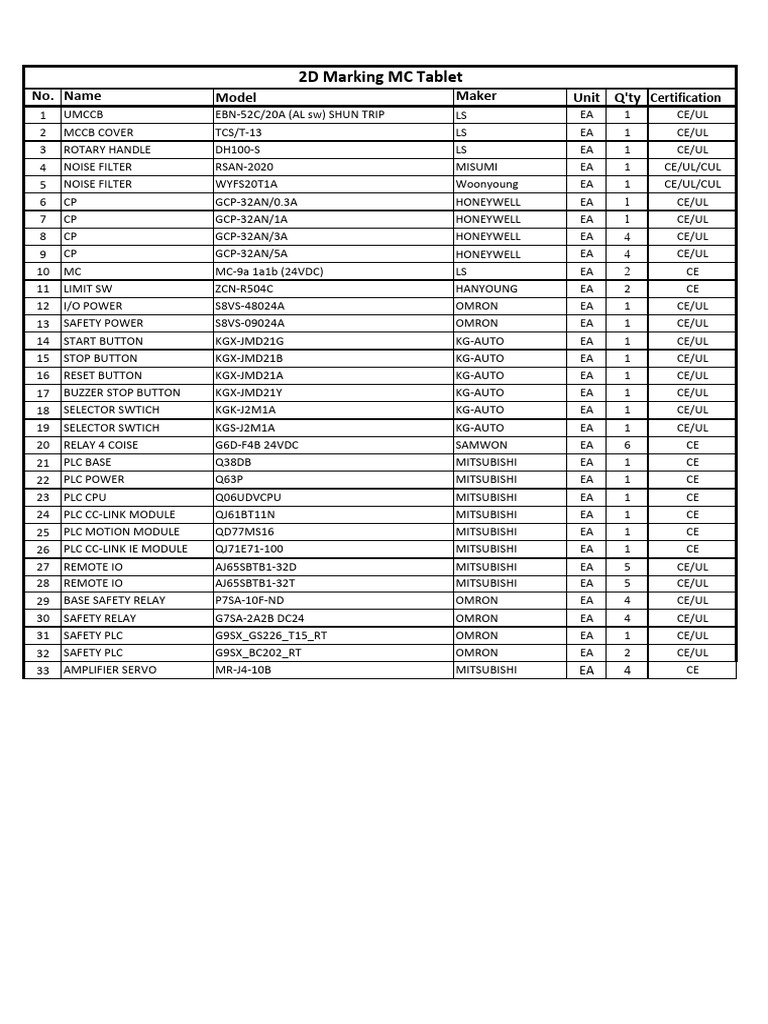 2D Marking MC Tablet

| No. | Name | Model | Maker | Unit | Q'ty | Certification |
|---|---|---|---|---|---|---|
| 1 | UMCCB | EBN-52C/20A (AL sw) SHUN TRIP | LS | EA | 1 | CE/UL |
| 2 | MCCB COVER | TCS/T-13 | LS | EA | 1 | CE/UL |
| 3 | ROTARY HANDLE | DH100-S | LS | EA | 1 | CE/UL |
| 4 | NOISE FILTER | RSAN-2020 | MISUMI | EA | 1 | CE/UL/CUL |
| 5 | NOISE FILTER | WYFS20T1A | Woonyoung | EA | 1 | CE/UL/CUL |
| 6 | CP | GCP-32AN/0.3A | HONEYWELL | EA | 1 | CE/UL |
| 7 | CP | GCP-32AN/1A | HONEYWELL | EA | 1 | CE/UL |
| 8 | CP | GCP-32AN/3A | HONEYWELL | EA | 4 | CE/UL |
| 9 | CP | GCP-32AN/5A | HONEYWELL | EA | 4 | CE/UL |
| 10 | MC | MC-9a 1a1b (24VDC) | LS | EA | 2 | CE |
| 11 | LIMIT SW | ZCN-R504C | HANYOUNG | EA | 2 | CE |
| 12 | I/O POWER | S8VS-48024A | OMRON | EA | 1 | CE/UL |
| 13 | SAFETY POWER | S8VS-09024A | OMRON | EA | 1 | CE/UL |
| 14 | START BUTTON | KGX-JMD21G | KG-AUTO | EA | 1 | CE/UL |
| 15 | STOP BUTTON | KGX-JMD21B | KG-AUTO | EA | 1 | CE/UL |
| 16 | RESET BUTTON | KGX-JMD21A | KG-AUTO | EA | 1 | CE/UL |
| 17 | BUZZER STOP BUTTON | KGX-JMD21Y | KG-AUTO | EA | 1 | CE/UL |
| 18 | SELECTOR SWTICH | KGK-J2M1A | KG-AUTO | EA | 1 | CE/UL |
| 19 | SELECTOR SWTICH | KGS-J2M1A | KG-AUTO | EA | 1 | CE/UL |
| 20 | RELAY 4 COISE | G6D-F4B 24VDC | SAMWON | EA | 6 | CE |
| 21 | PLC BASE | Q38DB | MITSUBISHI | EA | 1 | CE |
| 22 | PLC POWER | Q63P | MITSUBISHI | EA | 1 | CE |
| 23 | PLC CPU | Q06UDVCPU | MITSUBISHI | EA | 1 | CE |
| 24 | PLC CC-LINK MODULE | QJ61BT11N | MITSUBISHI | EA | 1 | CE |
| 25 | PLC MOTION MODULE | QD77MS16 | MITSUBISHI | EA | 1 | CE |
| 26 | PLC CC-LINK IE MODULE | QJ71E71-100 | MITSUBISHI | EA | 1 | CE |
| 27 | REMOTE IO | AJ65SBTB1-32D | MITSUBISHI | EA | 5 | CE/UL |
| 28 | REMOTE IO | AJ65SBTB1-32T | MITSUBISHI | EA | 5 | CE/UL |
| 29 | BASE SAFETY RELAY | P7SA-10F-ND | OMRON | EA | 4 | CE/UL |
| 30 | SAFETY RELAY | G7SA-2A2B DC24 | OMRON | EA | 4 | CE/UL |
| 31 | SAFETY PLC | G9SX_GS226_T15_RT | OMRON | EA | 1 | CE/UL |
| 32 | SAFETY PLC | G9SX_BC202_RT | OMRON | EA | 2 | CE/UL |
| 33 | AMPLIFIER SERVO | MR-J4-10B | MITSUBISHI | EA | 4 | CE |